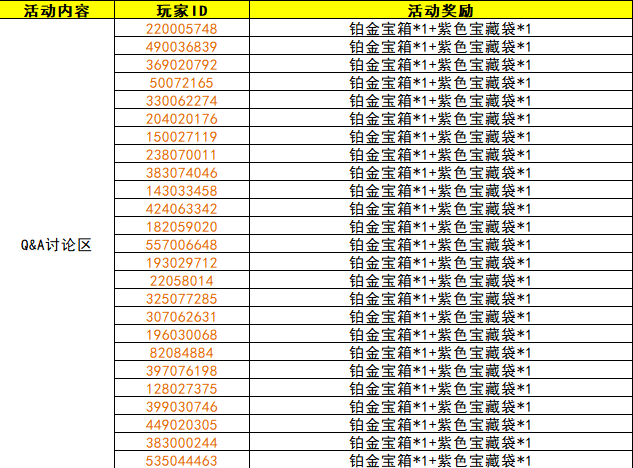 | 活动内容 | 玩家ID | 活动奖励 |
|---|---|---|
| Q&A讨论区 | 220005748 | 铂金宝箱*1+紫色宝藏袋*1 |
| | 490036839 | 铂金宝箱*1+紫色宝藏袋*1 |
| | 369020792 | 铂金宝箱*1+紫色宝藏袋*1 |
| | 50072165 | 铂金宝箱*1+紫色宝藏袋*1 |
| | 330062274 | 铂金宝箱*1+紫色宝藏袋*1 |
| | 204020176 | 铂金宝箱*1+紫色宝藏袋*1 |
| | 150027119 | 铂金宝箱*1+紫色宝藏袋*1 |
| | 238070011 | 铂金宝箱*1+紫色宝藏袋*1 |
| | 383074046 | 铂金宝箱*1+紫色宝藏袋*1 |
| | 143033458 | 铂金宝箱*1+紫色宝藏袋*1 |
| | 424063342 | 铂金宝箱*1+紫色宝藏袋*1 |
| | 182059020 | 铂金宝箱*1+紫色宝藏袋*1 |
| | 557006648 | 铂金宝箱*1+紫色宝藏袋*1 |
| | 193029712 | 铂金宝箱*1+紫色宝藏袋*1 |
| | 22058014 | 铂金宝箱*1+紫色宝藏袋*1 |
| | 325077285 | 铂金宝箱*1+紫色宝藏袋*1 |
| | 307062631 | 铂金宝箱*1+紫色宝藏袋*1 |
| | 196030068 | 铂金宝箱*1+紫色宝藏袋*1 |
| | 82084884 | 铂金宝箱*1+紫色宝藏袋*1 |
| | 397076198 | 铂金宝箱*1+紫色宝藏袋*1 |
| | 128027375 | 铂金宝箱*1+紫色宝藏袋*1 |
| | 399030746 | 铂金宝箱*1+紫色宝藏袋*1 |
| | 449020305 | 铂金宝箱*1+紫色宝藏袋*1 |
| | 383000244 | 铂金宝箱*1+紫色宝藏袋*1 |
| | 535044463 | 铂金宝箱*1+紫色宝藏袋*1 |